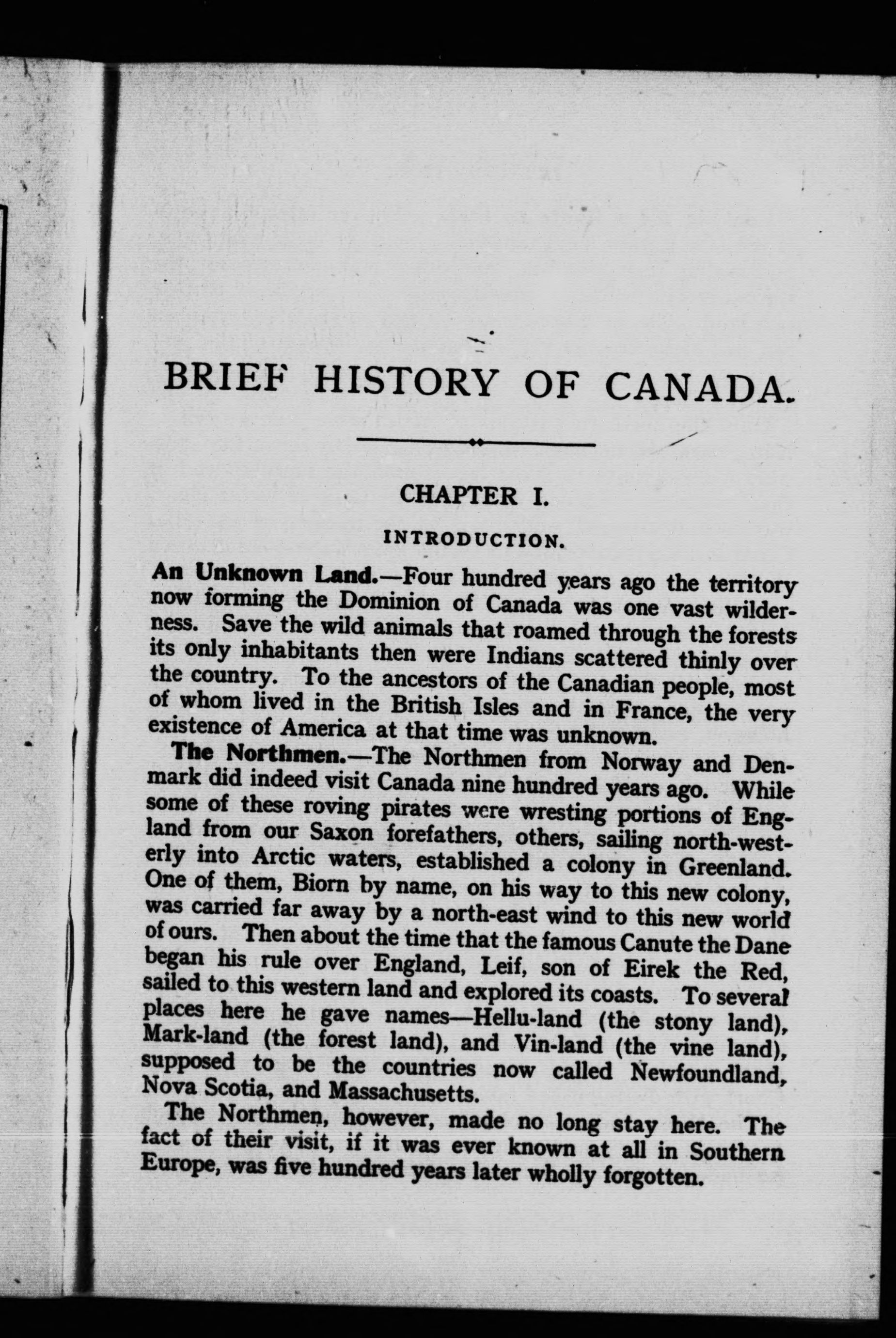 BRIEF HISTORY OF CANADA.

CHAPTER I.

INTRODUCTION.

An Unknown Land.—Four hundred years ago the territory now forming the Dominion of Canada was one vast wilderness. Save the wild animals that roamed through the forests its only inhabitants then were Indians scattered thinly over the country. To the ancestors of the Canadian people, most of whom lived in the British Isles and in France, the very existence of America at that time was unknown.

The Northmen.—The Northmen from Norway and Denmark did indeed visit Canada nine hundred years ago. While some of these roving pirates were wresting portions of England from our Saxon forefathers, others, sailing north-westerly into Arctic waters, established a colony in Greenland. One of them, Biorn by name, on his way to this new colony, was carried far away by a north-east wind to this new world of ours. Then about the time that the famous Canute the Dane began his rule over England, Leif, son of Eirek the Red, sailed to this western land and explored its coasts. To several places here he gave names—Hellu-land (the stony land), Mark-land (the forest land), and Vin-land (the vine land), supposed to be the countries now called Newfoundland, Nova Scotia, and Massachusetts.

The Northmen, however, made no long stay here. The fact of their visit, if it was ever known at all in Southern Europe, was five hundred years later wholly forgotten.